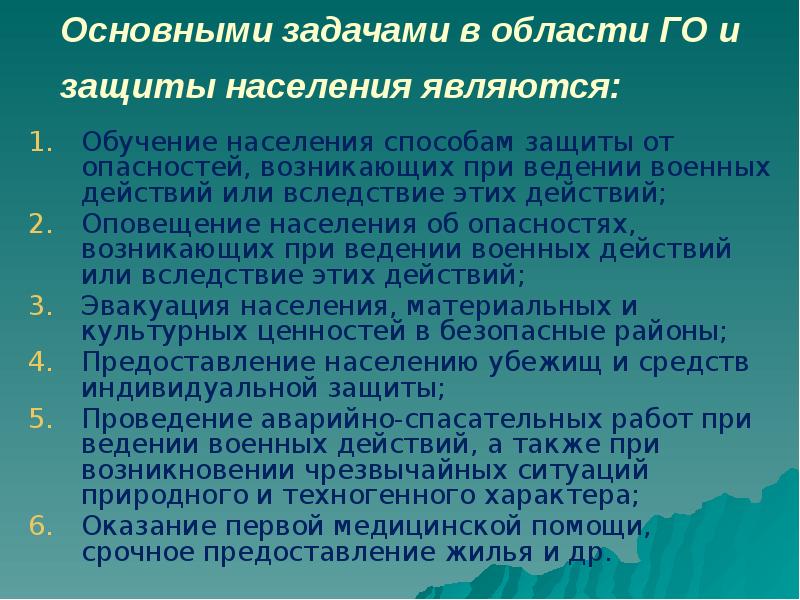 Основными задачами в области ГО и защиты населения являются:

1. Обучение населения способам защиты от опасностей, возникающих при ведении военных действий или вследствие этих действий;
2. Оповещение населения об опасностях, возникающих при ведении военных действий или вследствие этих действий;
3. Эвакуация населения, материальных и культурных ценностей в безопасные районы;
4. Предоставление населению убежищ и средств индивидуальной защиты;
5. Проведение аварийно-спасательных работ при ведении военных действий, а также при возникновении чрезвычайных ситуаций природного и техногенного характера;
6. Оказание первой медицинской помощи, срочное предоставление жилья и др.